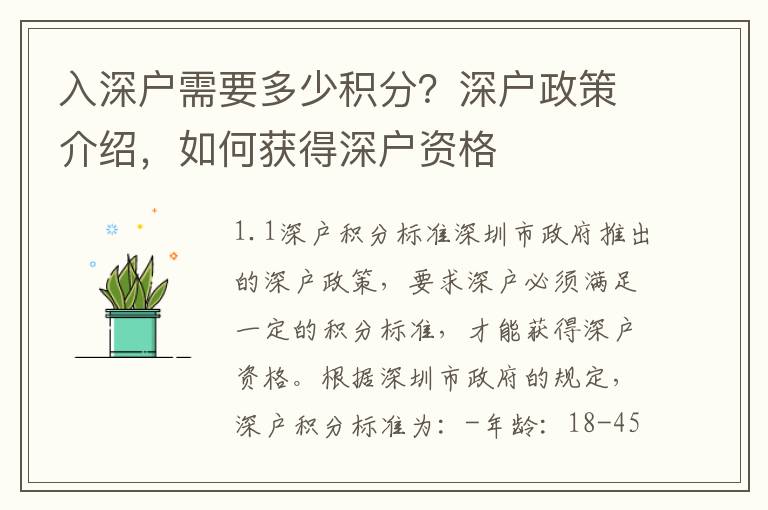 入深户需要多少积分？深户政策介绍，如何获得深户资格

1.1深户积分标准深圳市政府推出的深户政策，要求深户必须满足一定的积分标准，才能获得深户资格。根据深圳市政府的规定，深户积分标准为：-年龄：18-45